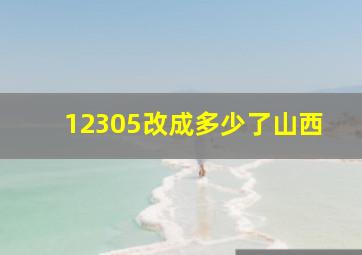 12305改成多少了山西